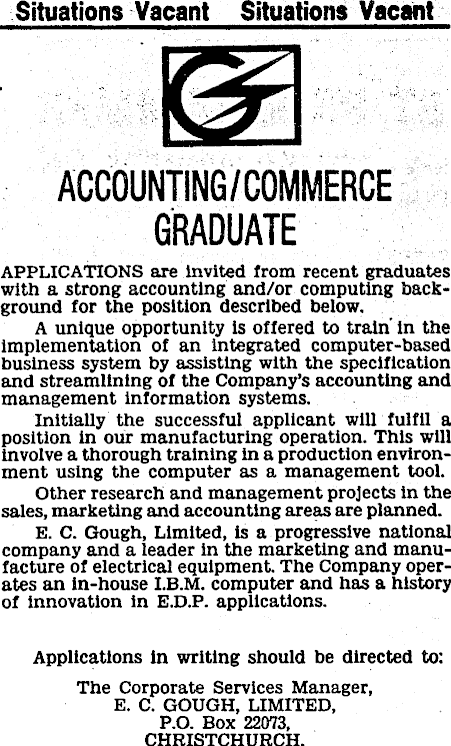 Situations Vacant Situations Vacant

ACCOUNTING/COMMERCE GRADUATE

APPLICATIONS are invited from recent graduates with a strong accounting and/or computing background for the position described below.

A unique opportunity is offered to train in the implementation of an integrated computer-based business system by assisting with the specification and streamlining of the Company's accounting and management information systems.

Initially the successful applicant will fulfil a position in our manufacturing operation. This will involve a thorough training in a production environment using the computer as a management tool.

Other research and management projects in the sales, marketing and accounting areas are planned.

E. C. Gough, Limited, is a progressive national company and a leader in the marketing and manufacture of electrical equipment. The Company operates an in-house I.B.M. computer and has a history of innovation in E.D.P. applications.

Applications in writing should be directed to:

The Corporate Services Manager,
E. C. GOUGH, LIMITED,
P.O. Box 22073,
CHRISTCHURCH.